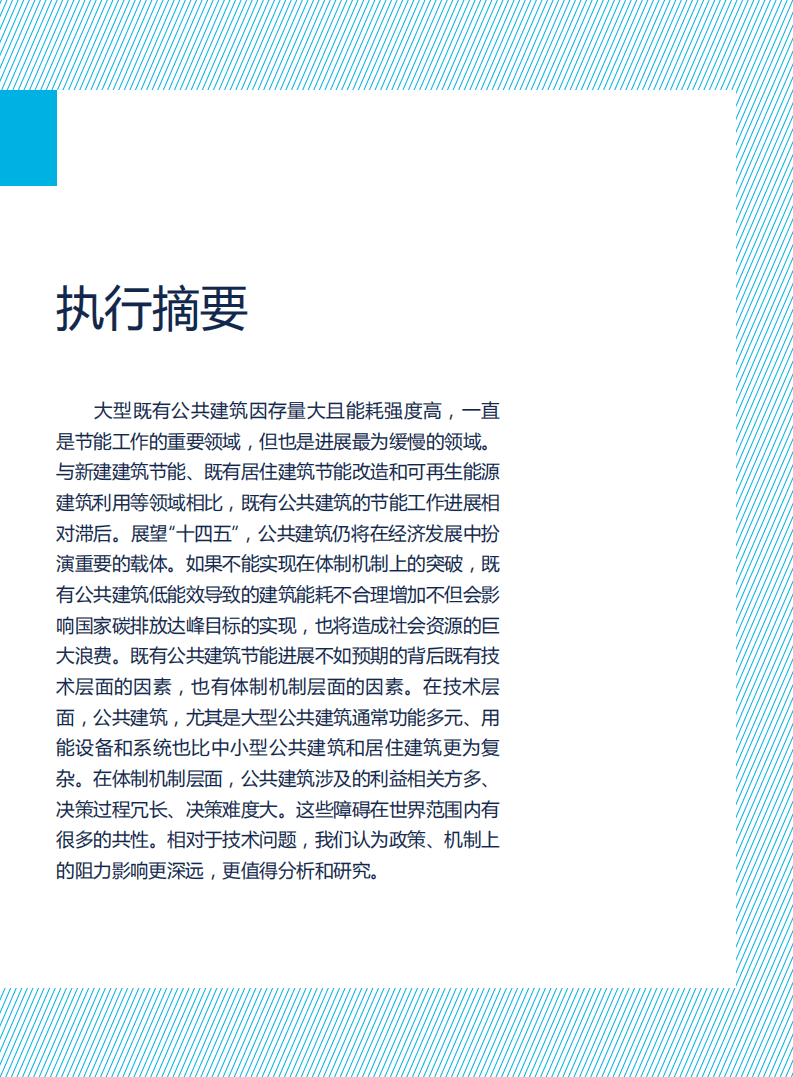 执行摘要

大型既有公共建筑因存量大且能耗强度高，一直是节能工作的重要领域，但也是进展最为缓慢的领域。与新建建筑节能、既有居住建筑节能改造和可再生能源建筑利用等领域相比，既有公共建筑的节能工作进展相对滞后。展望“十四五”，公共建筑仍将在经济发展中扮演重要的载体。如果不能实现在体制机制上的突破，既有公共建筑低能效导致的建筑能耗不合理增加不但会影响国家碳排放达峰目标的实现，也将造成社会资源的巨大浪费。既有公共建筑节能进展不如预期的背后既有技术层面的因素，也有体制机制层面的因素。在技术层面，公共建筑，尤其是大型公共建筑通常功能多元、用能设备和系统也比中小型公共建筑和居住建筑更为复杂。在体制机制层面，公共建筑涉及的利益相关方多、决策过程冗长、决策难度大。这些障碍在世界范围内有很多的共性。相对于技术问题，我们认为政策、机制上的阻力影响更深远，更值得分析和研究。